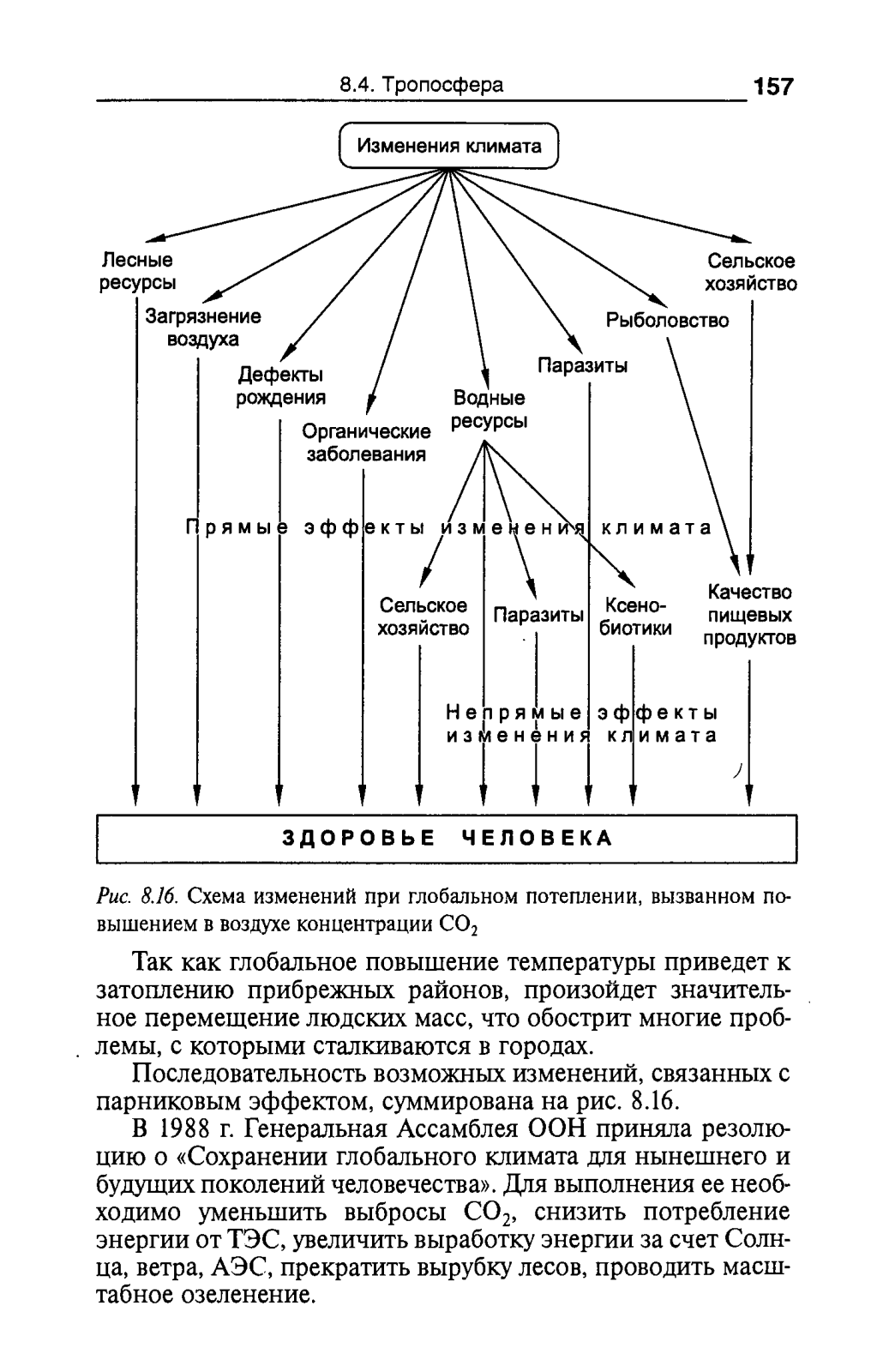 8.4. Тропосфера 157

Изменения климата

Лесные ресурсы

Загрязнение воздуха

Дефекты рождения

Органические заболевания

Водные ресурсы

Паразиты

Рыболовство

Сельское хозяйство

Прямые эффекты изменения климата

Сельское хозяйство

Паразиты

Ксенобиотики

Качество пищевых продуктов

Непрямые эффекты изменения климата

ЗДОРОВЬЕ ЧЕЛОВЕКА

Рис. 8.16. Схема изменений при глобальном потеплении, вызванном повышением в воздухе концентрации $CO_2$

Так как глобальное повышение температуры приведет к затоплению прибрежных районов, произойдет значительное перемещение людских масс, что обострит многие проблемы, с которыми сталкиваются в городах.

Последовательность возможных изменений, связанных с парниковым эффектом, суммирована на рис. 8.16.

В 1988 г. Генеральная Ассамблея ООН приняла резолюцию о «Сохранении глобального климата для нынешнего и будущих поколений человечества». Для выполнения ее необходимо уменьшить выбросы $CO_2$, снизить потребление энергии от ТЭС, увеличить выработку энергии за счет Солнца, ветра, АЭС, прекратить вырубку лесов, проводить масштабное озеленение.